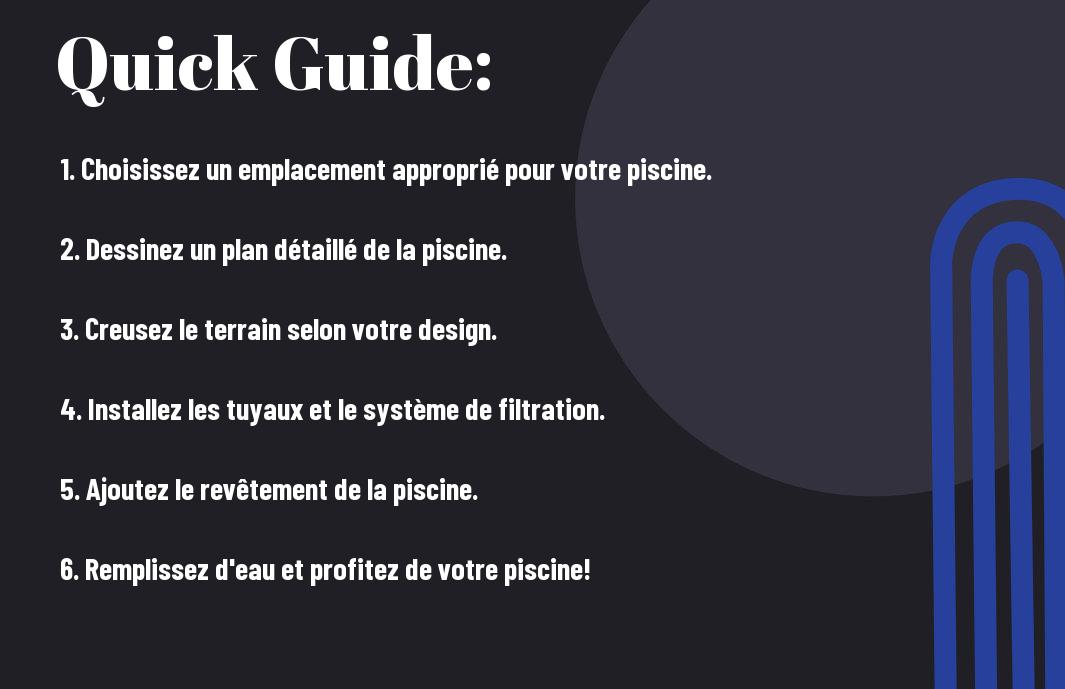 Quick Guide:

1. Choisissez un emplacement approprié pour votre piscine.

2. Dessinez un plan détaillé de la piscine.

3. Creusez le terrain selon votre design.

4. Installez les tuyaux et le système de filtration.

5. Ajoutez le revêtement de la piscine.

6. Remplissez d'eau et profitez de votre piscine!